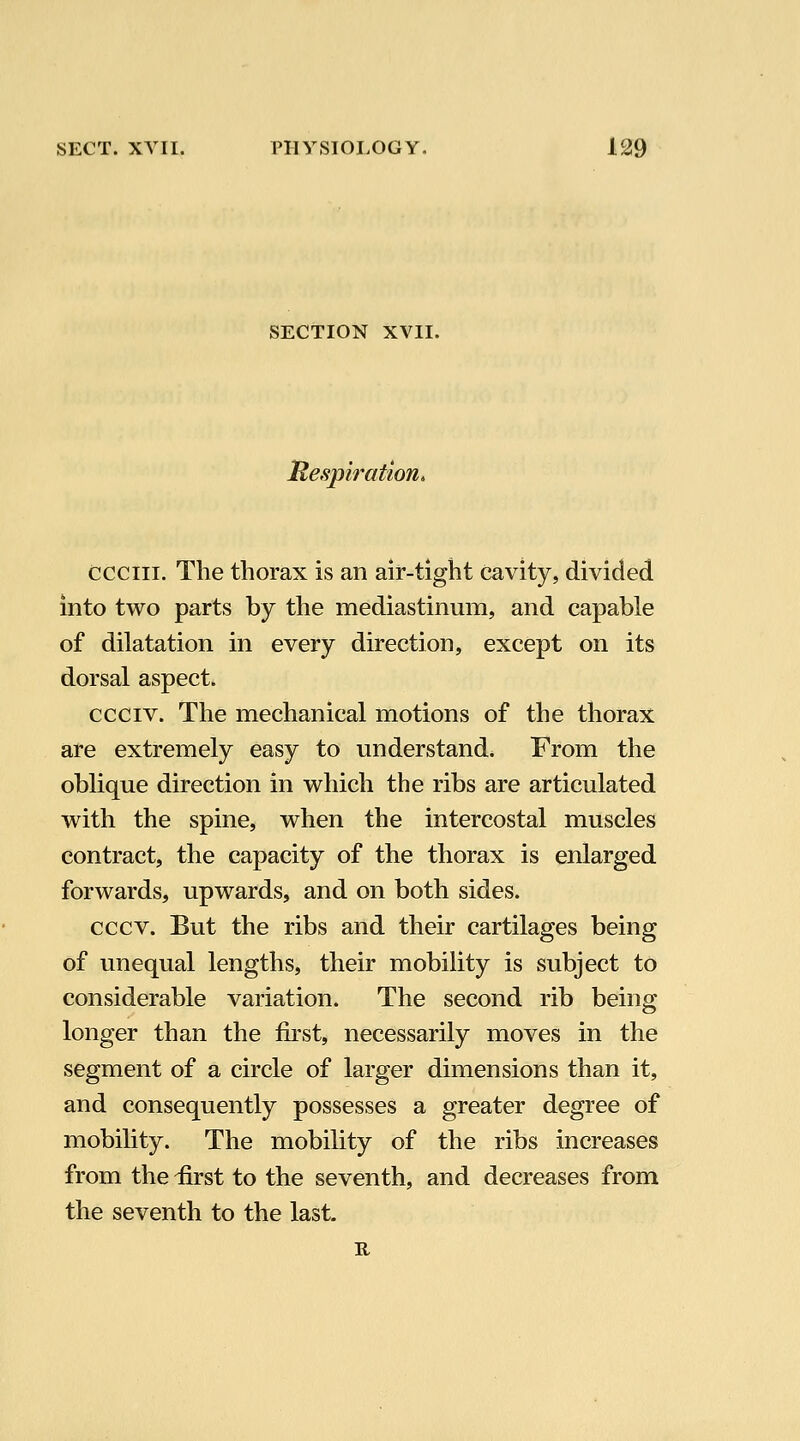 SECT. XVII. PHYSIOLOGY. 129

SECTION XVII.

Respiration.

CCCIII. The thorax is an air-tight cavity, divided into two parts by the mediastinum, and capable of dilatation in every direction, except on its dorsal aspect.

CCCIV. The mechanical motions of the thorax are extremely easy to understand. From the oblique direction in which the ribs are articulated with the spine, when the intercostal muscles contract, the capacity of the thorax is enlarged forwards, upwards, and on both sides.

CCCV. But the ribs and their cartilages being of unequal lengths, their mobility is subject to considerable variation. The second rib being longer than the first, necessarily moves in the segment of a circle of larger dimensions than it, and consequently possesses a greater degree of mobility. The mobility of the ribs increases from the first to the seventh, and decreases from the seventh to the last.

R